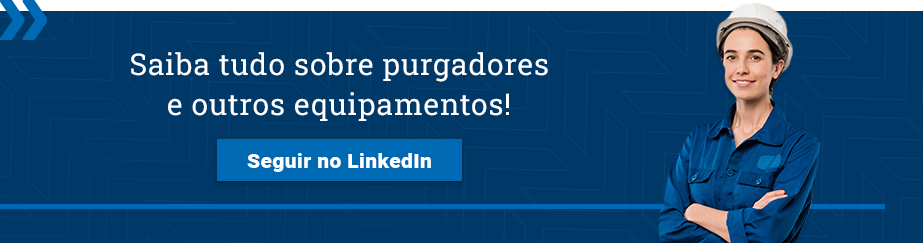 Saiba tudo sobre purgadores
e outros equipamentos!

Seguir no LinkedIn